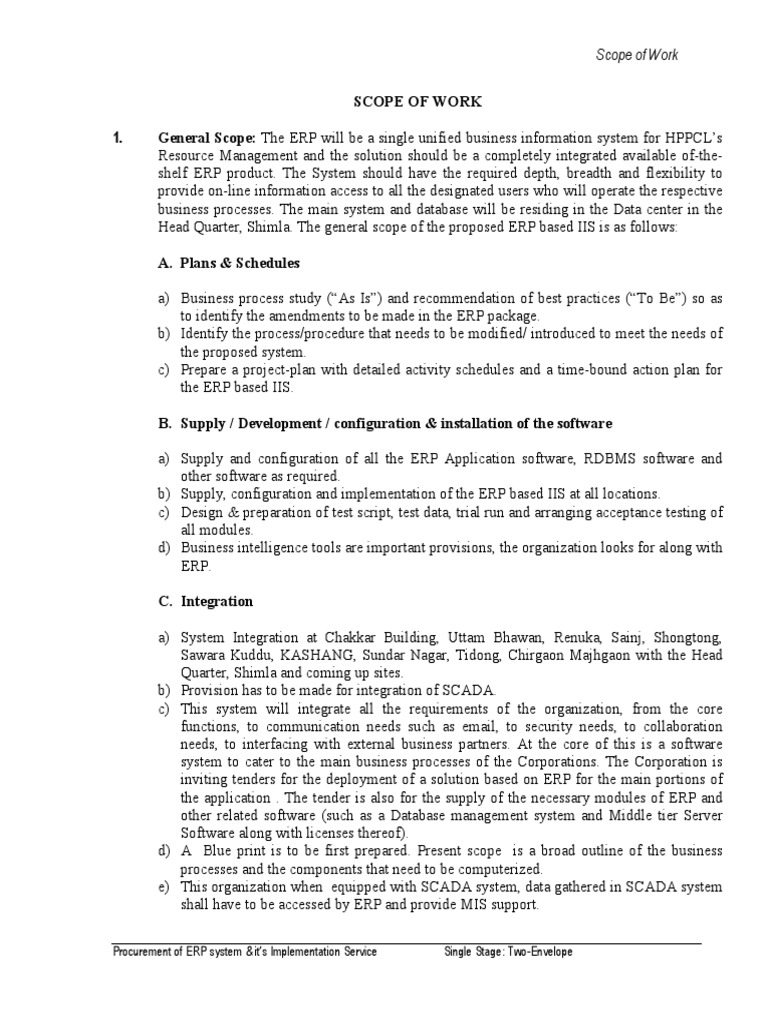 Scope of Work

SCOPE OF WORK

1. General Scope: The ERP will be a single unified business information system for HPPCL's Resource Management and the solution should be a completely integrated available of-the-shelf ERP product. The System should have the required depth, breadth and flexibility to provide on-line information access to all the designated users who will operate the respective business processes. The main system and database will be residing in the Data center in the Head Quarter, Shimla. The general scope of the proposed ERP based IIS is as follows:

A. Plans & Schedules

a) Business process study ("As Is") and recommendation of best practices ("To Be") so as to identify the amendments to be made in the ERP package.
b) Identify the process/procedure that needs to be modified/ introduced to meet the needs of the proposed system.
c) Prepare a project-plan with detailed activity schedules and a time-bound action plan for the ERP based IIS.

B. Supply / Development / configuration & installation of the software

a) Supply and configuration of all the ERP Application software, RDBMS software and other software as required.
b) Supply, configuration and implementation of the ERP based IIS at all locations.
c) Design & preparation of test script, test data, trial run and arranging acceptance testing of all modules.
d) Business intelligence tools are important provisions, the organization looks for along with ERP.

C. Integration

a) System Integration at Chakkar Building, Uttam Bhawan, Renuka, Sainj, Shongtong, Sawara Kuddu, KASHANG, Sundar Nagar, Tidong, Chirgaon Majhgaon with the Head Quarter, Shimla and coming up sites.
b) Provision has to be made for integration of SCADA.
c) This system will integrate all the requirements of the organization, from the core functions, to communication needs such as email, to security needs, to collaboration needs, to interfacing with external business partners. At the core of this is a software system to cater to the main business processes of the Corporations. The Corporation is inviting tenders for the deployment of a solution based on ERP for the main portions of the application . The tender is also for the supply of the necessary modules of ERP and other related software (such as a Database management system and Middle tier Server Software along with licenses thereof).
d) A Blue print is to be first prepared. Present scope is a broad outline of the business processes and the components that need to be computerized.
e) This organization when equipped with SCADA system, data gathered in SCADA system shall have to be accessed by ERP and provide MIS support.

Procurement of ERP system &it's Implementation Service Single Stage: Two-Envelope